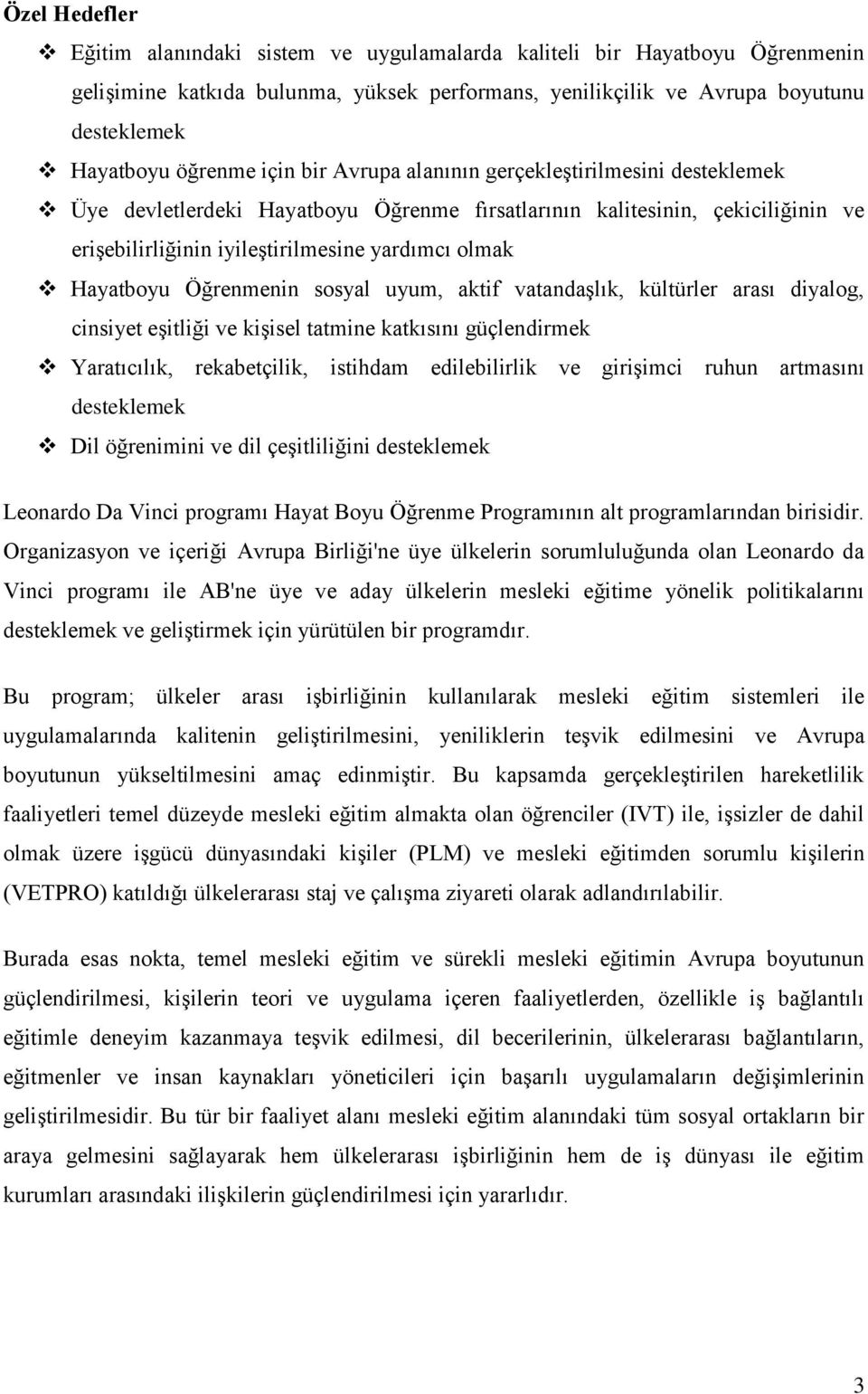 Özel Hedefler

❖ Eğitim alanındaki sistem ve uygulamalarda kaliteli bir Hayatboyu Öğrenmenin gelişimine katkıda bulunma, yüksek performans, yenilikçilik ve Avrupa boyutunu desteklemek

❖ Hayatboyu öğrenme için bir Avrupa alanının gerçekleştirilmesini desteklemek

❖ Üye devletlerdeki Hayatboyu Öğrenme fırsatlarının kalitesinin, çekiciliğinin ve erişebilirliğinin iyileştirilmesine yardımcı olmak

❖ Hayatboyu Öğrenmenin sosyal uyum, aktif vatandaşlık, kültürler arası diyalog, cinsiyet eşitliği ve kişisel tatmine katkısını güçlendirmek

❖ Yaratıcılık, rekabetçilik, istihdam edilebilirlik ve girişimci ruhun artmasını desteklemek

❖ Dil öğrenimini ve dil çeşitliliğini desteklemek

Leonardo Da Vinci programı Hayat Boyu Öğrenme Programının alt programlarından birisidir. Organizasyon ve içeriği Avrupa Birliği'ne üye ülkelerin sorumluluğunda olan Leonardo da Vinci programı ile AB'ne üye ve aday ülkelerin mesleki eğitime yönelik politikalarını desteklemek ve geliştirmek için yürütülen bir programdır.

Bu program; ülkeler arası işbirliğinin kullanılarak mesleki eğitim sistemleri ile uygulamalarında kalitenin geliştirilmesini, yeniliklerin teşvik edilmesini ve Avrupa boyutunun yükseltilmesini amaç edinmiştir. Bu kapsamda gerçekleştirilen hareketlilik faaliyetleri temel düzeyde mesleki eğitim almakta olan öğrenciler (IVT) ile, işsizler de dahil olmak üzere işgücü dünyasındaki kişiler (PLM) ve mesleki eğitimden sorumlu kişilerin (VETPRO) katıldığı ülkelerarası staj ve çalışma ziyareti olarak adlandırılabilir.

Burada esas nokta, temel mesleki eğitim ve sürekli mesleki eğitimin Avrupa boyutunun güçlendirilmesi, kişilerin teori ve uygulama içeren faaliyetlerden, özellikle iş bağlantılı eğitimle deneyim kazanmaya teşvik edilmesi, dil becerilerinin, ülkelerarası bağlantıların, eğitmenler ve insan kaynakları yöneticileri için başarılı uygulamaların değişimlerinin geliştirilmesidir. Bu tür bir faaliyet alanı mesleki eğitim alanındaki tüm sosyal ortakların bir araya gelmesini sağlayarak hem ülkelerarası işbirliğinin hem de iş dünyası ile eğitim kurumları arasındaki ilişkilerin güçlendirilmesi için yararlıdır.

3